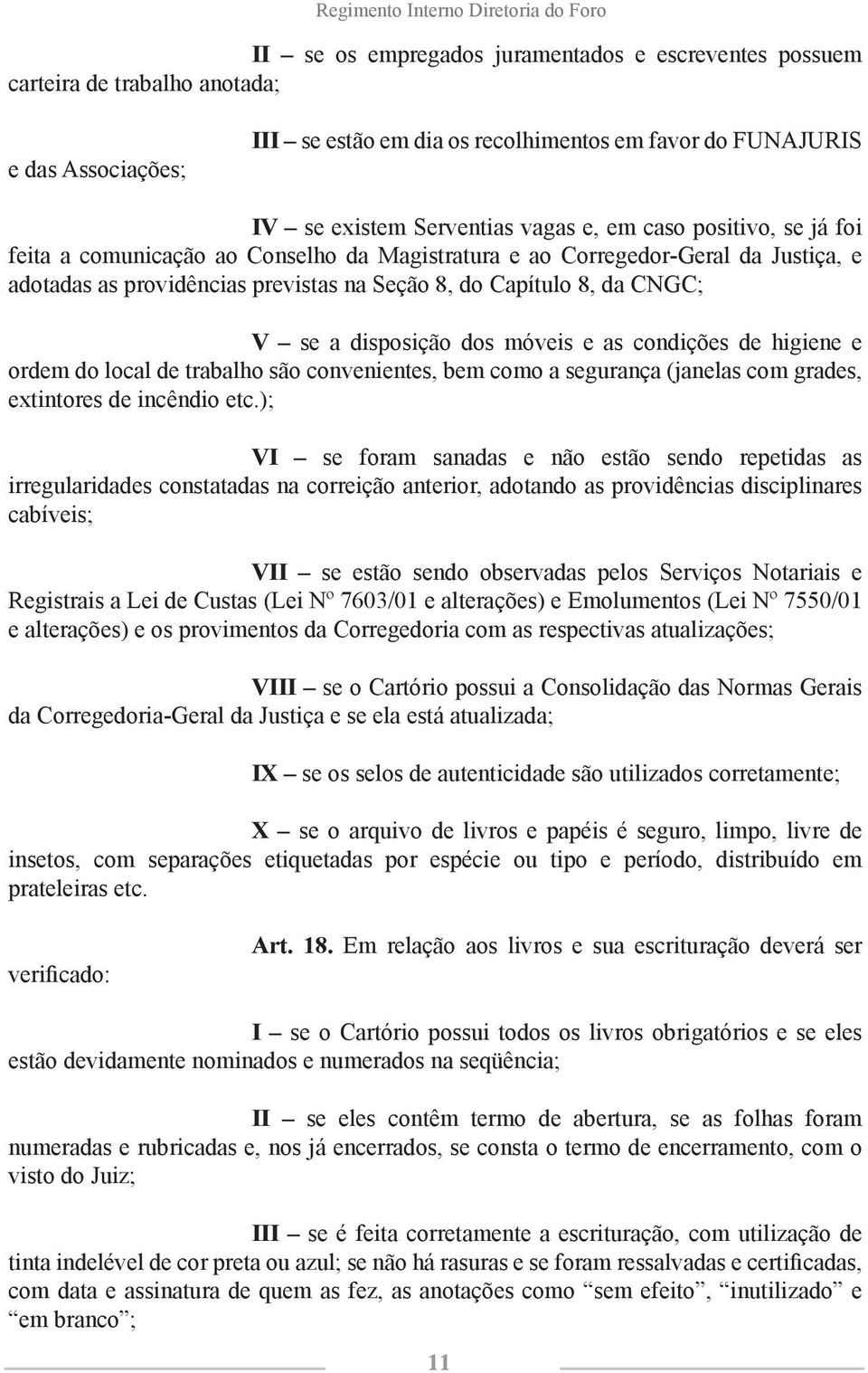 Regimento Interno Diretoria do Foro

II – se os empregados juramentados e escreventes possuem carteira de trabalho anotada;

III – se estão em dia os recolhimentos em favor do FUNAJURIS e das Associações;

IV – se existem Serventias vagas e, em caso positivo, se já foi feita a comunicação ao Conselho da Magistratura e ao Corregedor-Geral da Justiça, e adotadas as providências previstas na Seção 8, do Capítulo 8, da CNGC;

V – se a disposição dos móveis e as condições de higiene e ordem do local de trabalho são convenientes, bem como a segurança (janelas com grades, extintores de incêndio etc.);

VI – se foram sanadas e não estão sendo repetidas as irregularidades constatadas na correição anterior, adotando as providências disciplinares cabíveis;

VII – se estão sendo observadas pelos Serviços Notariais e Registrais a Lei de Custas (Lei Nº 7603/01 e alterações) e Emolumentos (Lei Nº 7550/01 e alterações) e os provimentos da Corregedoria com as respectivas atualizações;

VIII – se o Cartório possui a Consolidação das Normas Gerais da Corregedoria-Geral da Justiça e se ela está atualizada;

IX – se os selos de autenticidade são utilizados corretamente;

X – se o arquivo de livros e papéis é seguro, limpo, livre de insetos, com separações etiquetadas por espécie ou tipo e período, distribuído em prateleiras etc.

Art. 18. Em relação aos livros e sua escrituração deverá ser verificado:

I – se o Cartório possui todos os livros obrigatórios e se eles estão devidamente nominados e numerados na seqüência;

II – se eles contêm termo de abertura, se as folhas foram numeradas e rubricadas e, nos já encerrados, se consta o termo de encerramento, com o visto do Juiz;

III – se é feita corretamente a escrituração, com utilização de tinta indelével de cor preta ou azul; se não há rasuras e se foram ressalvadas e certificadas, com data e assinatura de quem as fez, as anotações como “sem efeito”, “inutilizado” e “em branco”;

11